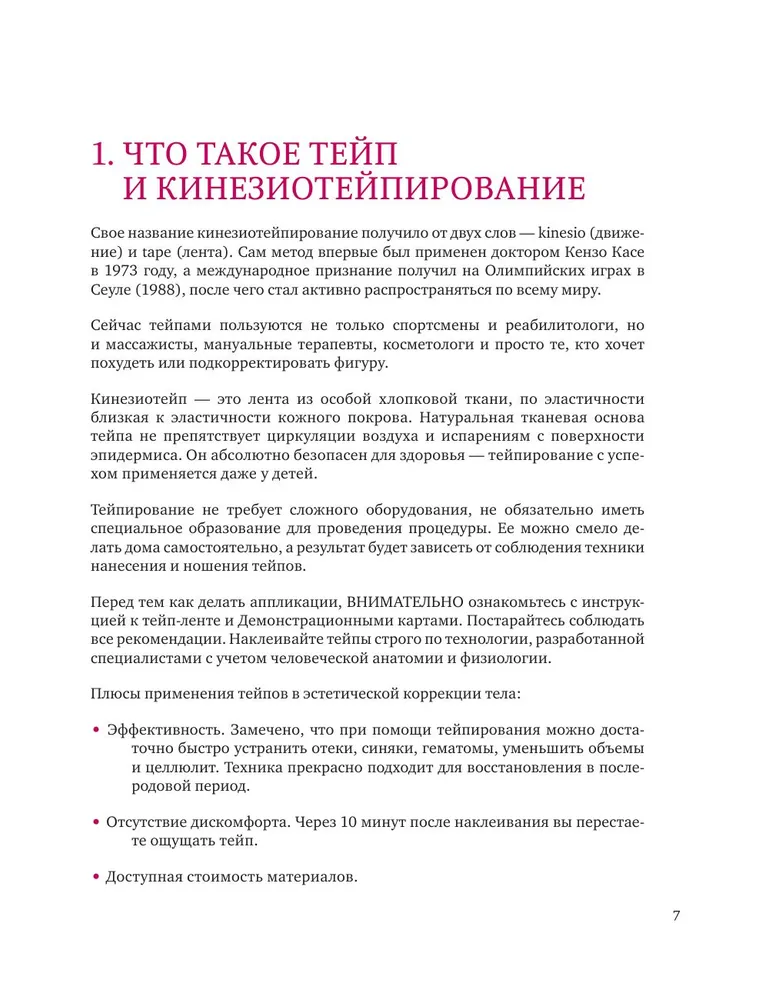 1. ЧТО ТАКОЕ ТЕЙП И КИНЕЗИОТЕЙПИРОВАНИЕ

Свое название кинезиотейпирование получило от двух слов — kinesio (движение) и tape (лента). Сам метод впервые был применен доктором Кензо Касе в 1973 году, а международное признание получил на Олимпийских играх в Сеуле (1988), после чего стал активно распространяться по всему миру.

Сейчас тейпами пользуются не только спортсмены и реабилитологи, но и массажисты, мануальные терапевты, косметологи и просто те, кто хочет похудеть или подкорректировать фигуру.

Кинезиотейп — это лента из особой хлопковой ткани, по эластичности близкая к эластичности кожного покрова. Натуральная тканевая основа тейпа не препятствует циркуляции воздуха и испарениям с поверхности эпидермиса. Он абсолютно безопасен для здоровья — тейпирование с успехом применяется даже у детей.

Тейпирование не требует сложного оборудования, не обязательно иметь специальное образование для проведения процедуры. Ее можно смело делать дома самостоятельно, а результат будет зависеть от соблюдения техники нанесения и ношения тейпов.

Перед тем как делать аппликации, ВНИМАТЕЛЬНО ознакомьтесь с инструкцией к тейп-ленте и Демонстрационными картами. Постарайтесь соблюдать все рекомендации. Наклеивайте тейпы строго по технологии, разработанной специалистами с учетом человеческой анатомии и физиологии.

Плюсы применения тейпов в эстетической коррекции тела:

• Эффективность. Замечено, что при помощи тейпирования можно достаточно быстро устранить отеки, синяки, гематомы, уменьшить объемы и целлюлит. Техника прекрасно подходит для восстановления в послеродовой период.

• Отсутствие дискомфорта. Через 10 минут после наклеивания вы перестаете ощущать тейп.

• Доступная стоимость материалов.

7